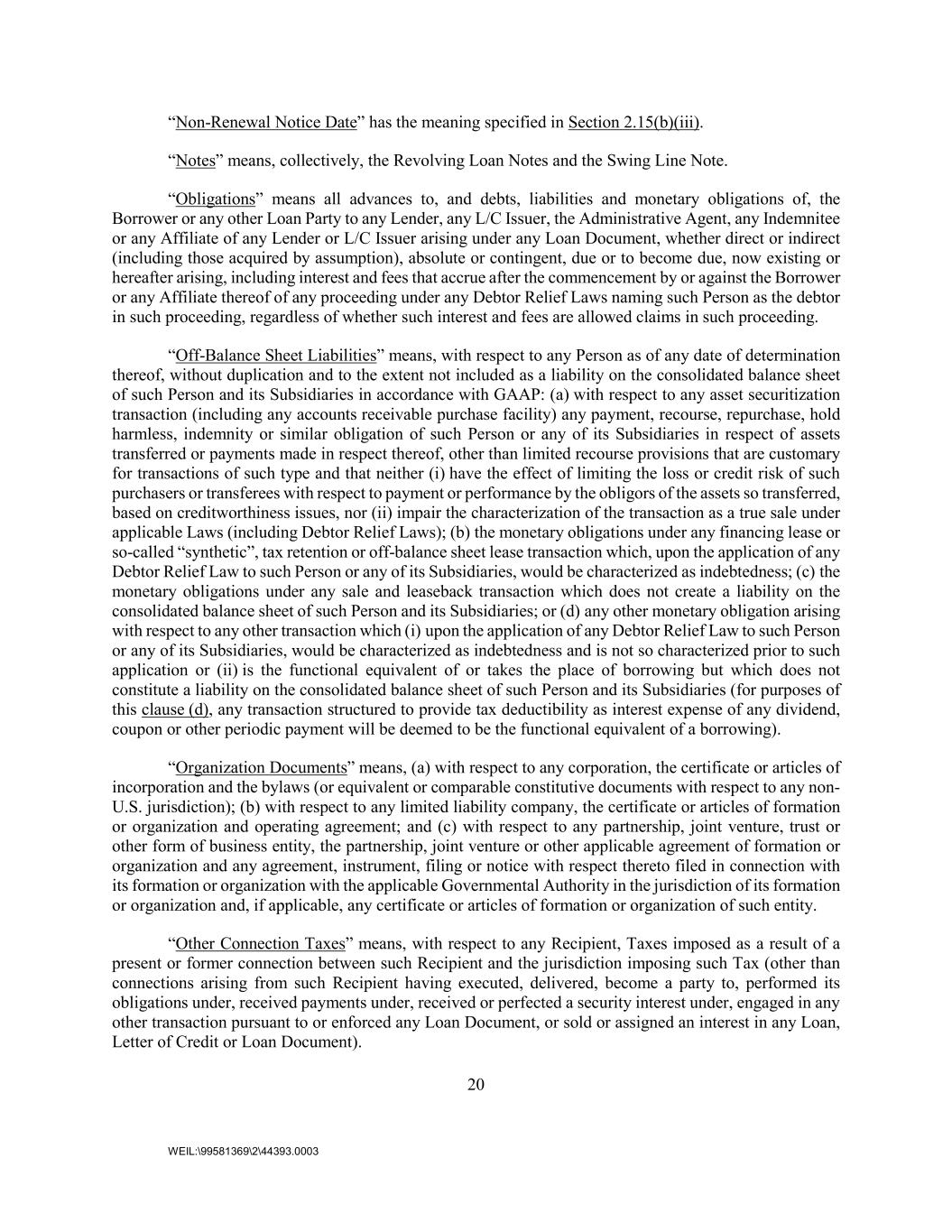 “Non-Renewal Notice Date” has the meaning specified in Section 2.15(b)(iii).

“Notes” means, collectively, the Revolving Loan Notes and the Swing Line Note.

“Obligations” means all advances to, and debts, liabilities and monetary obligations of, the Borrower or any other Loan Party to any Lender, any L/C Issuer, the Administrative Agent, any Indemnitee or any Affiliate of any Lender or L/C Issuer arising under any Loan Document, whether direct or indirect (including those acquired by assumption), absolute or contingent, due or to become due, now existing or hereafter arising, including interest and fees that accrue after the commencement by or against the Borrower or any Affiliate thereof of any proceeding under any Debtor Relief Laws naming such Person as the debtor in such proceeding, regardless of whether such interest and fees are allowed claims in such proceeding.

“Off-Balance Sheet Liabilities” means, with respect to any Person as of any date of determination thereof, without duplication and to the extent not included as a liability on the consolidated balance sheet of such Person and its Subsidiaries in accordance with GAAP: (a) with respect to any asset securitization transaction (including any accounts receivable purchase facility) any payment, recourse, repurchase, hold harmless, indemnity or similar obligation of such Person or any of its Subsidiaries in respect of assets transferred or payments made in respect thereof, other than limited recourse provisions that are customary for transactions of such type and that neither (i) have the effect of limiting the loss or credit risk of such purchasers or transferees with respect to payment or performance by the obligors of the assets so transferred, based on creditworthiness issues, nor (ii) impair the characterization of the transaction as a true sale under applicable Laws (including Debtor Relief Laws); (b) the monetary obligations under any financing lease or so-called “synthetic”, tax retention or off-balance sheet lease transaction which, upon the application of any Debtor Relief Law to such Person or any of its Subsidiaries, would be characterized as indebtedness; (c) the monetary obligations under any sale and leaseback transaction which does not create a liability on the consolidated balance sheet of such Person and its Subsidiaries; or (d) any other monetary obligation arising with respect to any other transaction which (i) upon the application of any Debtor Relief Law to such Person or any of its Subsidiaries, would be characterized as indebtedness and is not so characterized prior to such application or (ii) is the functional equivalent of or takes the place of borrowing but which does not constitute a liability on the consolidated balance sheet of such Person and its Subsidiaries (for purposes of this clause (d), any transaction structured to provide tax deductibility as interest expense of any dividend, coupon or other periodic payment will be deemed to be the functional equivalent of a borrowing).

“Organization Documents” means, (a) with respect to any corporation, the certificate or articles of incorporation and the bylaws (or equivalent or comparable constitutive documents with respect to any non-U.S. jurisdiction); (b) with respect to any limited liability company, the certificate or articles of formation or organization and operating agreement; and (c) with respect to any partnership, joint venture, trust or other form of business entity, the partnership, joint venture or other applicable agreement of formation or organization and any agreement, instrument, filing or notice with respect thereto filed in connection with its formation or organization with the applicable Governmental Authority in the jurisdiction of its formation or organization and, if applicable, any certificate or articles of formation or organization of such entity.

“Other Connection Taxes” means, with respect to any Recipient, Taxes imposed as a result of a present or former connection between such Recipient and the jurisdiction imposing such Tax (other than connections arising from such Recipient having executed, delivered, become a party to, performed its obligations under, received payments under, received or perfected a security interest under, engaged in any other transaction pursuant to or enforced any Loan Document, or sold or assigned an interest in any Loan, Letter of Credit or Loan Document).

20

WEIL:\99581369\2\44393.0003